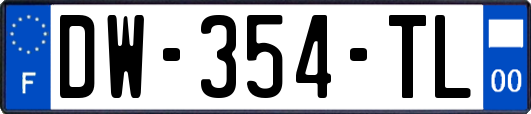 F
DW-354-TL
00